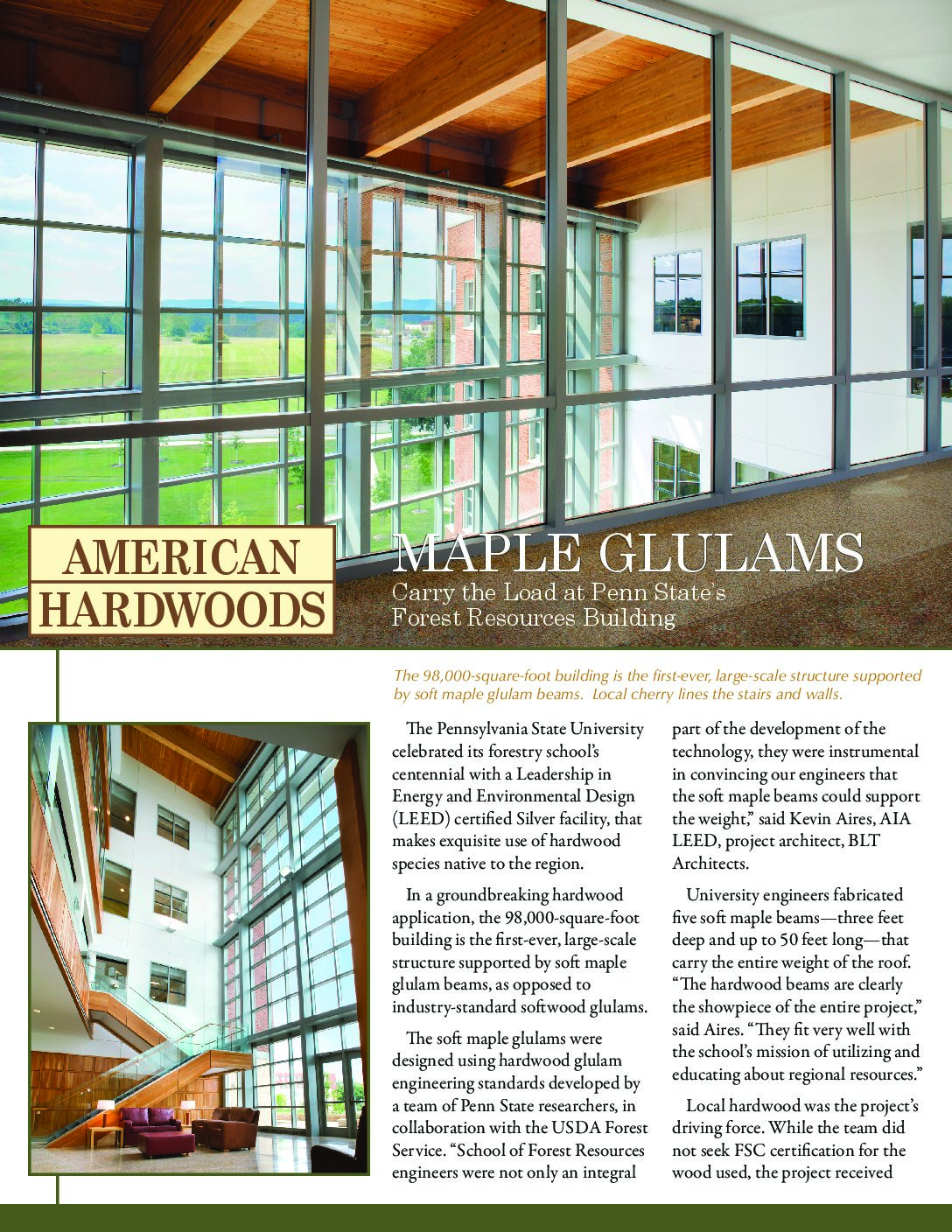 AMERICAN HARDWOODS

MAPLE GLULAMS

Carry the Load at Penn State's Forest Resources Building

The 98,000-square-foot building is the first-ever, large-scale structure supported by soft maple glulam beams. Local cherry lines the stairs and walls.

The Pennsylvania State University celebrated its forestry school's centennial with a Leadership in Energy and Environmental Design (LEED) certified Silver facility, that makes exquisite use of hardwood species native to the region.

In a groundbreaking hardwood application, the 98,000-square-foot building is the first-ever, large-scale structure supported by soft maple glulam beams, as opposed to industry-standard softwood glulams.

The soft maple glulams were designed using hardwood glulam engineering standards developed by a team of Penn State researchers, in collaboration with the USDA Forest Service. "School of Forest Resources engineers were not only an integral part of the development of the technology, they were instrumental in convincing our engineers that the soft maple beams could support the weight," said Kevin Aires, AIA LEED, project architect, BLT Architects.

University engineers fabricated five soft maple beams—three feet deep and up to 50 feet long—that carry the entire weight of the roof. "The hardwood beams are clearly the showpiece of the entire project," said Aires. "They fit very well with the school's mission of utilizing and educating about regional resources."

Local hardwood was the project's driving force. While the team did not seek FSC certification for the wood used, the project received